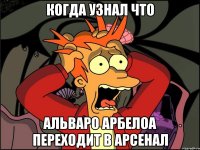 КОГДА УЗНАЛ ЧТО

АЛЬВАРО АРБЕЛОА ПЕРЕХОДИТ В АРСЕНАЛ